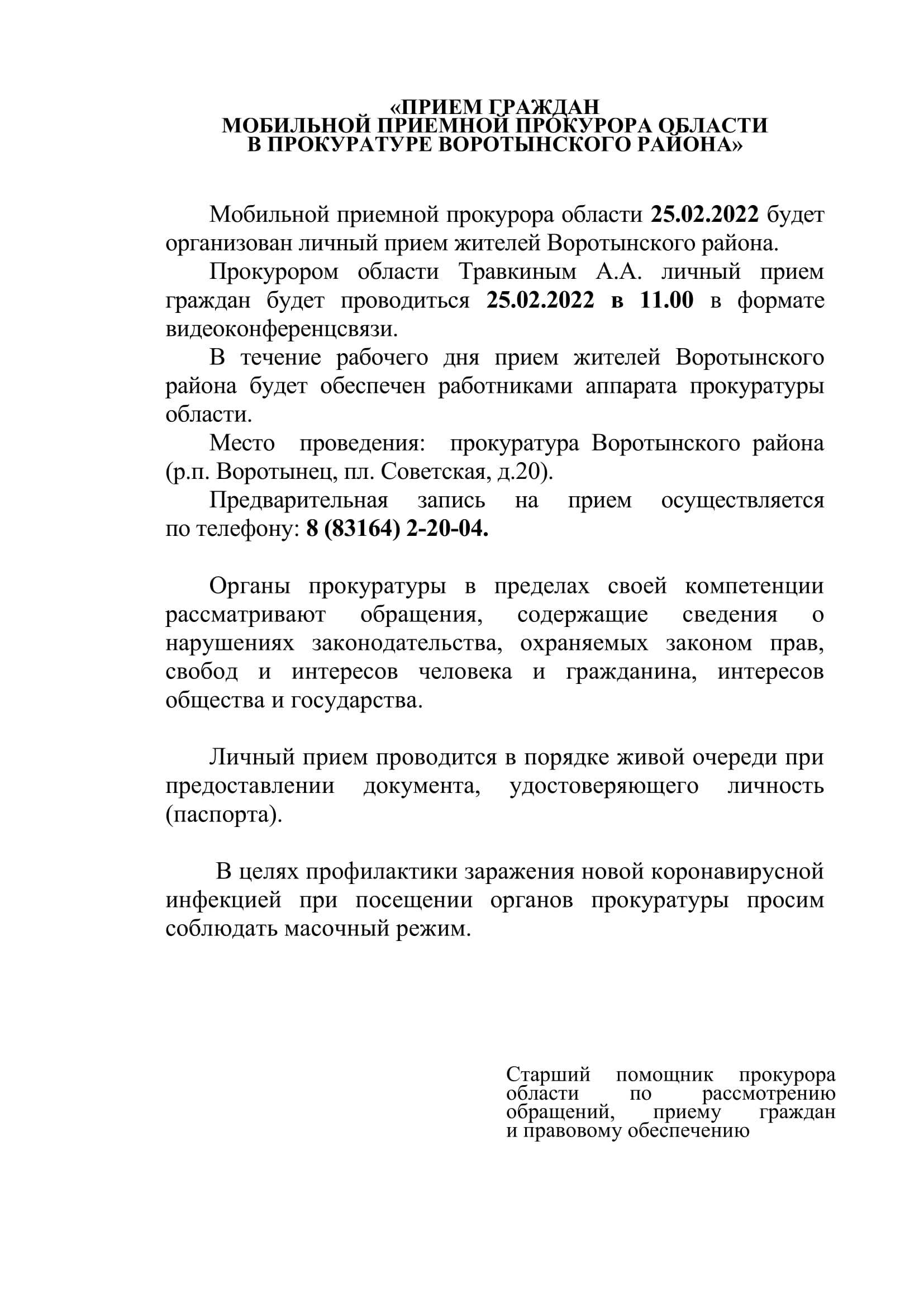 «ПРИЕМ ГРАЖДАН
МОБИЛЬНОЙ ПРИЕМНОЙ ПРОКУРОРА ОБЛАСТИ
В ПРОКУРАТУРЕ ВОРОТЫНСКОГО РАЙОНА»

Мобильной приемной прокурора области 25.02.2022 будет организован личный прием жителей Воротынского района.

Прокурором области Травкиным А.А. личный прием граждан будет проводиться 25.02.2022 в 11.00 в формате видеоконференцсвязи.

В течение рабочего дня прием жителей Воротынского района будет обеспечен работниками аппарата прокуратуры области.

Место проведения: прокуратура Воротынского района (р.п. Воротынец, пл. Советская, д.20).

Предварительная запись на прием осуществляется по телефону: 8 (83164) 2-20-04.

Органы прокуратуры в пределах своей компетенции рассматривают обращения, содержащие сведения о нарушениях законодательства, охраняемых законом прав, свобод и интересов человека и гражданина, интересов общества и государства.

Личный прием проводится в порядке живой очереди при предоставлении документа, удостоверяющего личность (паспорта).

В целях профилактики заражения новой коронавирусной инфекцией при посещении органов прокуратуры просим соблюдать масочный режим.

Старший помощник прокурора области по рассмотрению обращений, приему граждан и правовому обеспечению